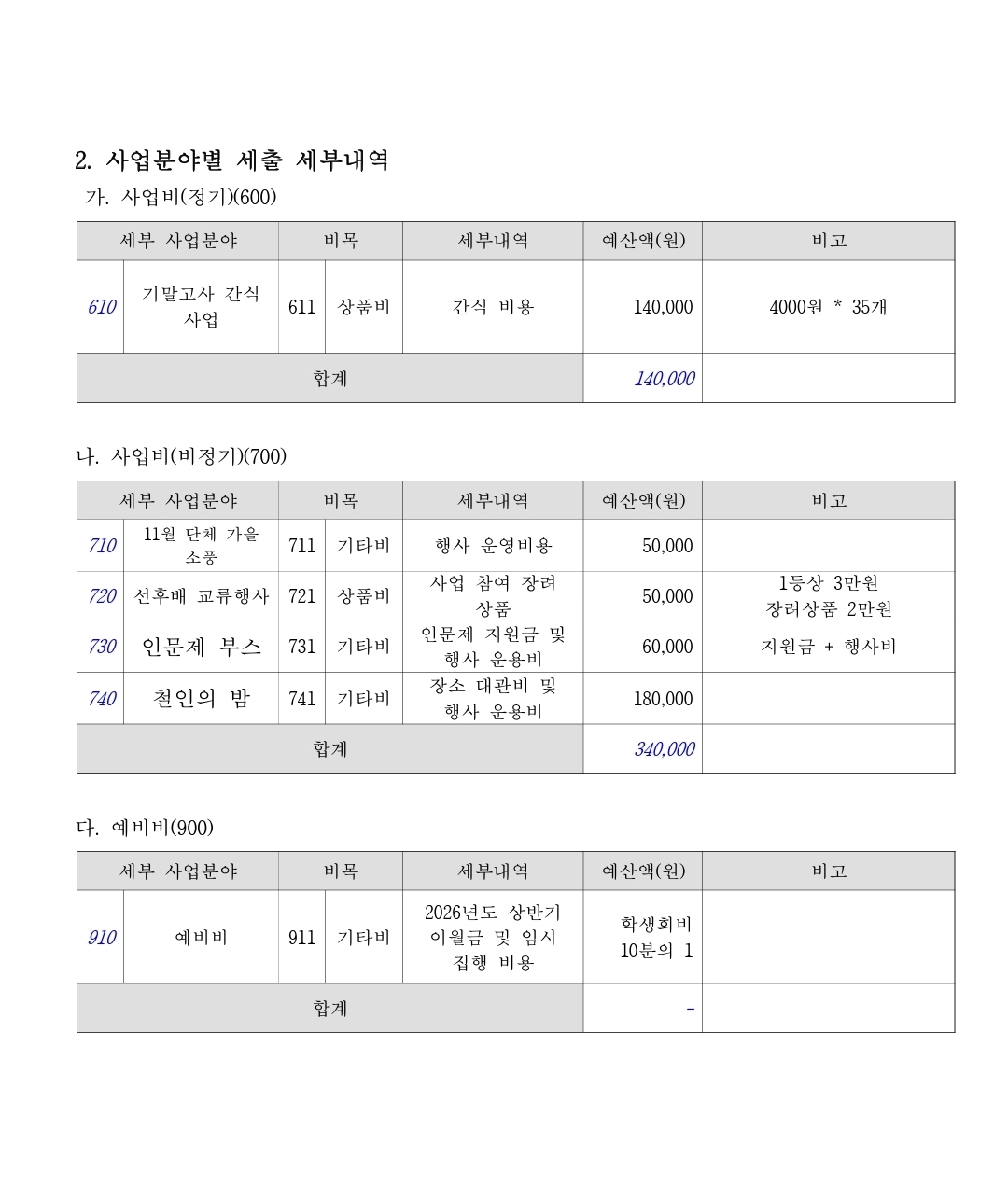 2. 사업분야별 세출 세부내역

가. 사업비(정기)(600)

| 세부 사업분야 | | 비목 | | 세부내역 | 예산액(원) | 비고 |
|---|---|---|---|---|---|---|
| 610 | 기말고사 간식 사업 | 611 | 상품비 | 간식 비용 | 140,000 | 4000원 * 35개 |
| 합계 | | | | | 140,000 | |

나. 사업비(비정기)(700)

| 세부 사업분야 | | 비목 | | 세부내역 | 예산액(원) | 비고 |
|---|---|---|---|---|---|---|
| 710 | 11월 단체 가을 소풍 | 711 | 기타비 | 행사 운영비용 | 50,000 | |
| 720 | 선후배 교류행사 | 721 | 상품비 | 사업 참여 장려 상품 | 50,000 | 1등상 3만원 장려상품 2만원 |
| 730 | 인문제 부스 | 731 | 기타비 | 인문제 지원금 및 행사 운용비 | 60,000 | 지원금 + 행사비 |
| 740 | 철인의 밤 | 741 | 기타비 | 장소 대관비 및 행사 운용비 | 180,000 | |
| 합계 | | | | | 340,000 | |

다. 예비비(900)

| 세부 사업분야 | | 비목 | | 세부내역 | 예산액(원) | 비고 |
|---|---|---|---|---|---|---|
| 910 | 예비비 | 911 | 기타비 | 2026년도 상반기 이월금 및 임시 집행 비용 | 학생회비 10분의 1 | |
| 합계 | | | | | - | |